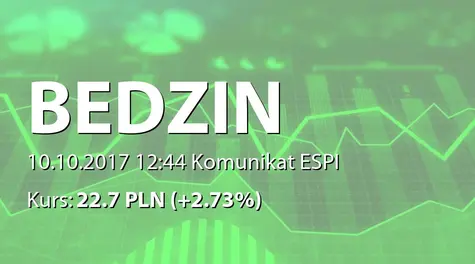 BEDZIN

10.10.2017 12:44 Komunikat ESPI

Kurs: 22.7 PLN (+2.73%)